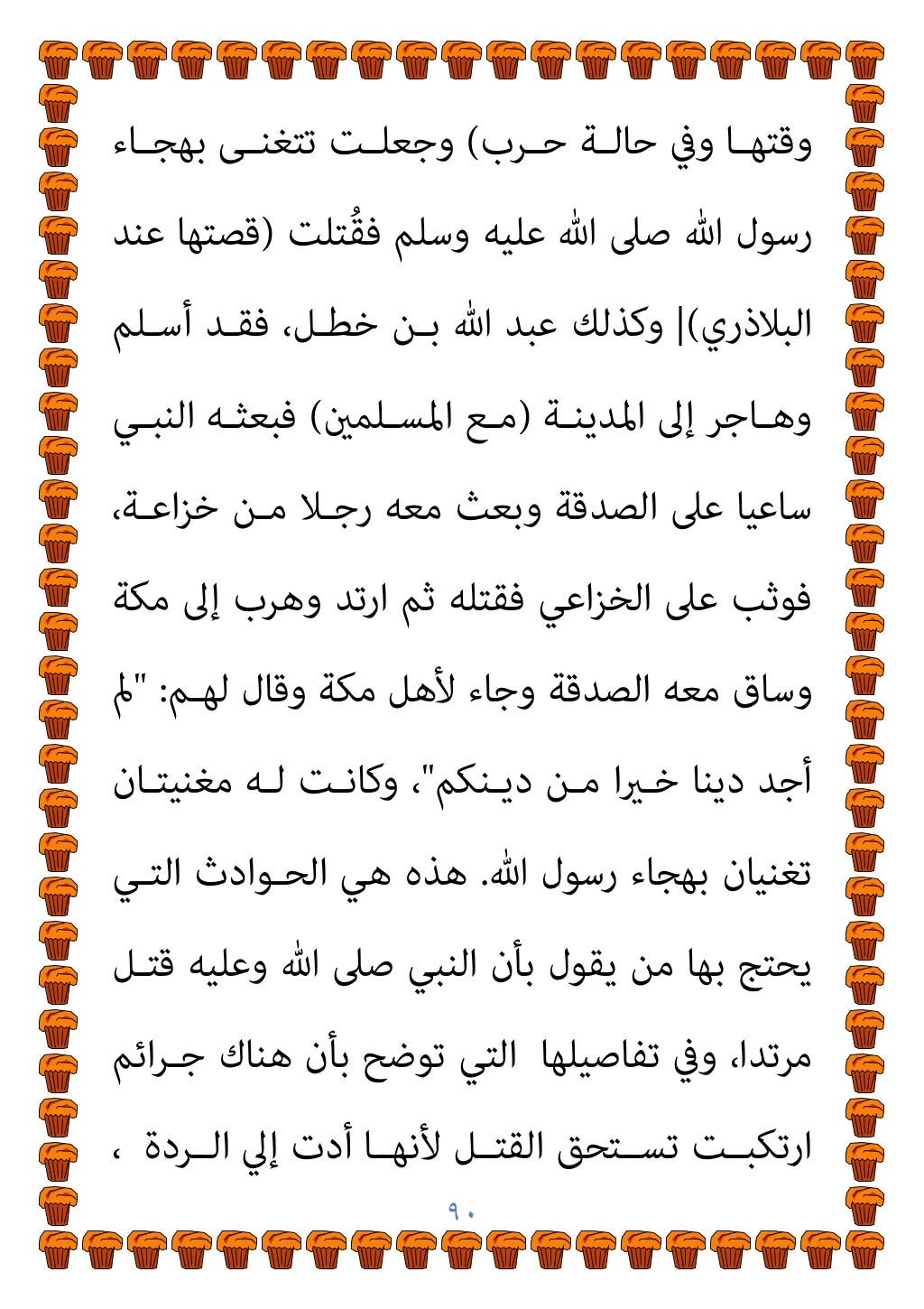 وقتها وفي حالة حرب) وجعلت تتغنى بهجاء رسول الله صلى الله عليه وسلم فقُتلت (قصتها عند البلاذري)| وكذلك عبد الله بن خطل، فقد أسلم وهاجر إلى المدينة (مع المسلمين) فبعثه النبي ساعيا على الصدقة وبعث معه رجلا من خزاعة، فوثب على الخزاعي فقتله ثم ارتد وهرب إلى مكة وساق معه الصدقة وجاء لأهل مكة وقال لهم: "لم أجد دينا خيرا من دينكم"، وكانت له مغنيتان تغنيان بهجاء رسول الله. هذه هي الحوادث التي يحتج بها من يقول بأن النبي صلى الله وعليه قتل مرتدا، وفي تفاصيلها التي توضح بأن هناك جرائم ارتكبت تستحق القتل لأنها أدت إلي الردة ،

٩٠